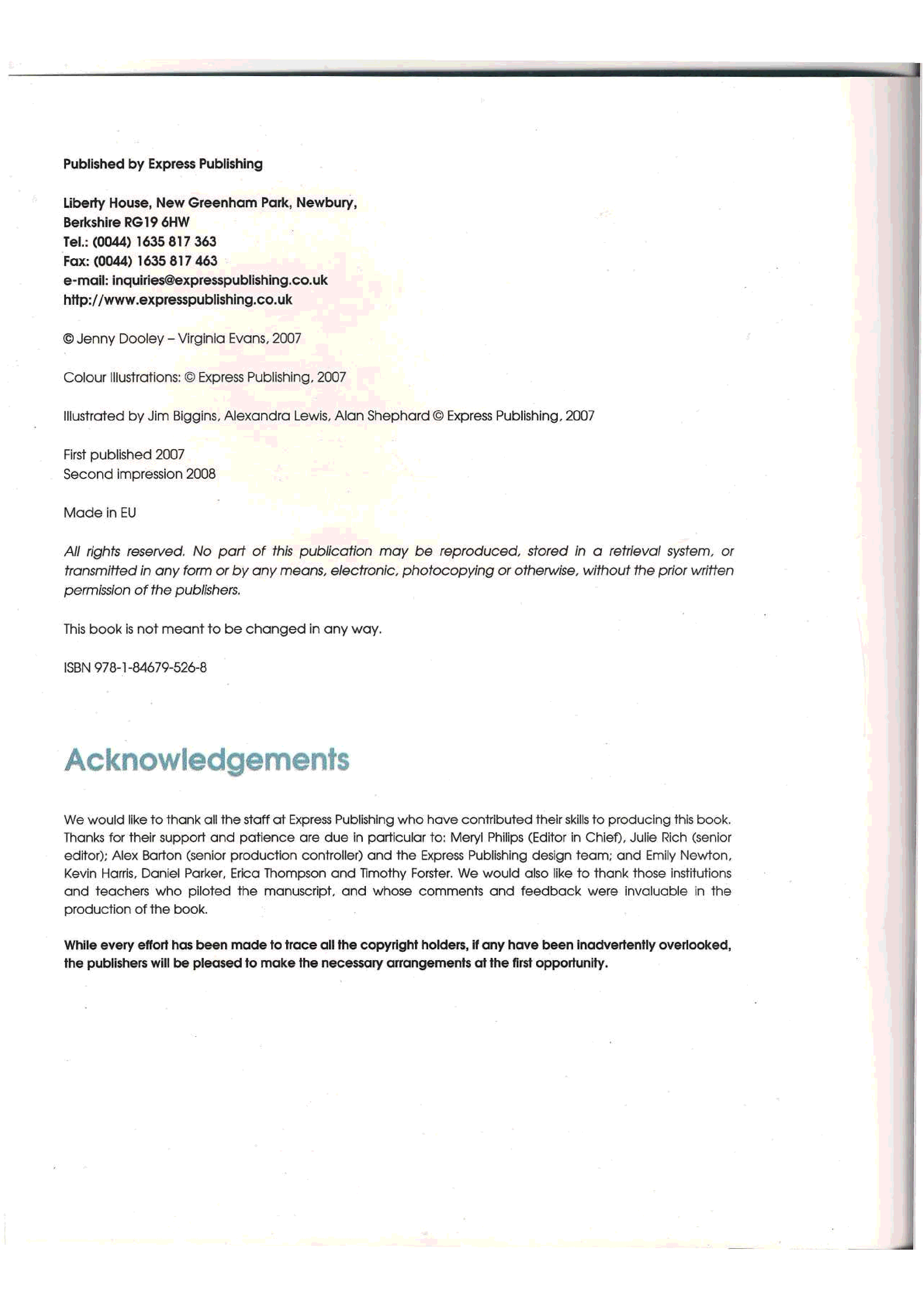 Published by Express Publishing

Liberty House, New Greenham Park, Newbury,
Berkshire RG19 6HW
Tel.: (0044) 1635 817 363
Fax: (0044) 1635 817 463
e-mail: inquiries@expresspublishing.co.uk
http://www.expresspublishing.co.uk

© Jenny Dooley – Virginia Evans, 2007

Colour Illustrations: © Express Publishing, 2007

Illustrated by Jim Biggins, Alexandra Lewis, Alan Shephard © Express Publishing, 2007

First published 2007
Second impression 2008

Made in EU

All rights reserved. No part of this publication may be reproduced, stored in a retrieval system, or transmitted in any form or by any means, electronic, photocopying or otherwise, without the prior written permission of the publishers.

This book is not meant to be changed in any way.

ISBN 978-1-84679-526-8

Acknowledgements

We would like to thank all the staff at Express Publishing who have contributed their skills to producing this book. Thanks for their support and patience are due in particular to: Meryl Philips (Editor in Chief), Julie Rich (senior editor); Alex Barton (senior production controller) and the Express Publishing design team; and Emily Newton, Kevin Harris, Daniel Parker, Erica Thompson and Timothy Forster. We would also like to thank those institutions and teachers who piloted the manuscript, and whose comments and feedback were invaluable in the production of the book.

While every effort has been made to trace all the copyright holders, if any have been inadvertently overlooked, the publishers will be pleased to make the necessary arrangements at the first opportunity.